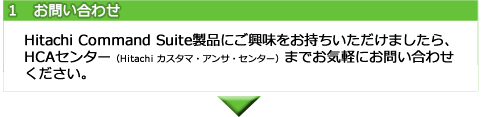 1　お問い合わせ

Hitachi Command Suite製品にご興味をお持ちいただけましたら、HCAセンター (Hitachi カスタマ・アンサ・センター) までお気軽にお問い合わせください。